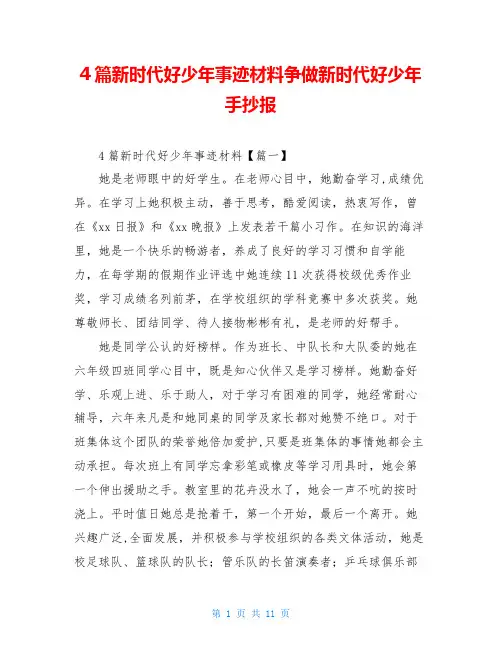 4篇新时代好少年事迹材料争做新时代好少年手抄报

4篇新时代好少年事迹材料【篇一】

她是老师眼中的好学生。在老师心目中，她勤奋学习,成绩优异。在学习上她积极主动，善于思考，酷爱阅读，热衷写作，曾在《xx日报》和《xx晚报》上发表若干篇小习作。在知识的海洋里，她是一个快乐的畅游者，养成了良好的学习习惯和自学能力，在每学期的假期作业评选中她连续11次获得校级优秀作业奖，学习成绩名列前茅，在学校组织的学科竞赛中多次获奖。她尊敬师长、团结同学、待人接物彬彬有礼，是老师的好帮手。

她是同学公认的好榜样。作为班长、中队长和大队委的她在六年级四班同学心目中，既是知心伙伴又是学习榜样。她勤奋好学、乐观上进、乐于助人，对于学习有困难的同学，她经常耐心辅导，六年来凡是和她同桌的同学及家长都对她赞不绝口。对于班集体这个团队的荣誉她倍加爱护,只要是班集体的事情她都会主动承担。每次班上有同学忘拿彩笔或橡皮等学习用具时，她会第一个伸出援助之手。教室里的花卉没水了，她会一声不吭的按时浇上。平时值日她总是抢着干，第一个开始，最后一个离开。她兴趣广泛,全面发展，并积极参与学校组织的各类文体活动，她是校足球队、篮球队的队长；管乐队的长笛演奏者；乒乓球俱乐部

第 1 页 共 11 页